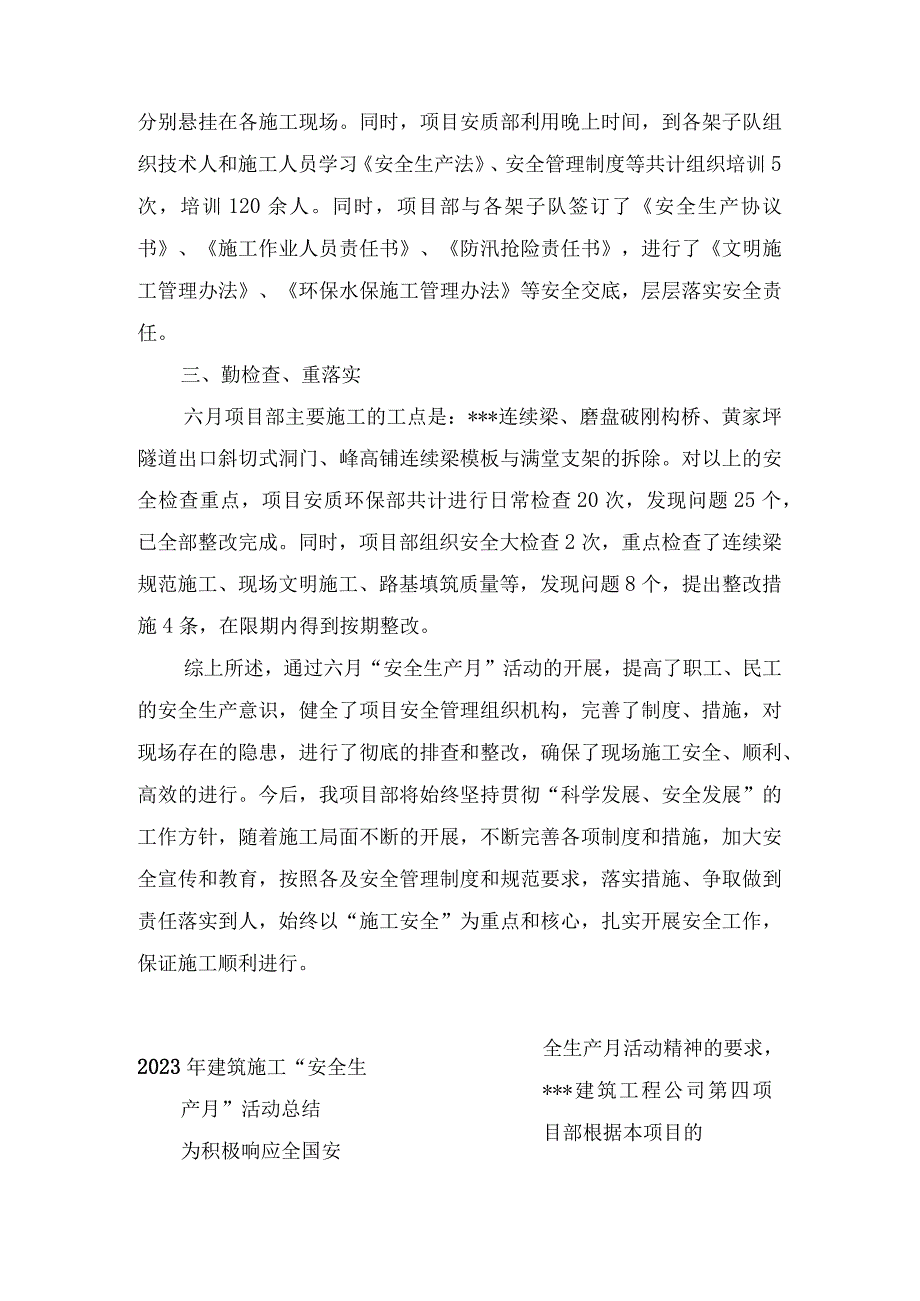 分别悬挂在各施工现场。同时，项目安质部利用晚上时间，到各架子队组织技术人和施工人员学习《安全生产法》、安全管理制度等共计组织培训5次，培训120余人。同时，项目部与各架子队签订了《安全生产协议书》、《施工作业人员责任书》、《防汛抢险责任书》，进行了《文明施工管理办法》、《环保水保施工管理办法》等安全交底，层层落实安全责任。

三、勤检查、重落实

六月项目部主要施工的工点是：***连续梁、磨盘破刚构桥、黄家坪隧道出口斜切式洞门、峰高铺连续梁模板与满堂支架的拆除。对以上的安全检查重点，项目安质环保部共计进行日常检查20次，发现问题25个，已全部整改完成。同时，项目部组织安全大检查2次，重点检查了连续梁规范施工、现场文明施工、路基填筑质量等，发现问题8个，提出整改措施4条，在限期内得到按期整改。

综上所述，通过六月“安全生产月”活动的开展，提高了职工、民工的安全生产意识，健全了项目安全管理组织机构，完善了制度、措施，对现场存在的隐患，进行了彻底的排查和整改，确保了现场施工安全、顺利、高效的进行。今后，我项目部将始终坚持贯彻“科学发展、安全发展”的工作方针，随着施工局面不断的开展，不断完善各项制度和措施，加大安全宣传和教育，按照各及安全管理制度和规范要求，落实措施、争取做到责任落实到人，始终以“施工安全”为重点和核心，扎实开展安全工作，保证施工顺利进行。

2023年建筑施工“安全生产月”活动总结

为积极响应全国安

全生产月活动精神的要求，***建筑工程公司第四项目部根据本项目的